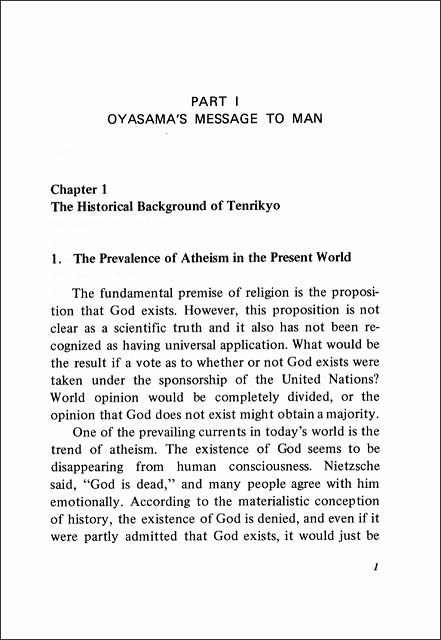 PART I
OYASAMA'S MESSAGE TO MAN

Chapter 1
The Historical Background of Tenrikyo

1. The Prevalence of Atheism in the Present World

The fundamental premise of religion is the proposition that God exists. However, this proposition is not clear as a scientific truth and it also has not been recognized as having universal application. What would be the result if a vote as to whether or not God exists were taken under the sponsorship of the United Nations? World opinion would be completely divided, or the opinion that God does not exist might obtain a majority.

One of the prevailing currents in today's world is the trend of atheism. The existence of God seems to be disappearing from human consciousness. Nietzsche said, "God is dead," and many people agree with him emotionally. According to the materialistic conception of history, the existence of God is denied, and even if it were partly admitted that God exists, it would just be

1